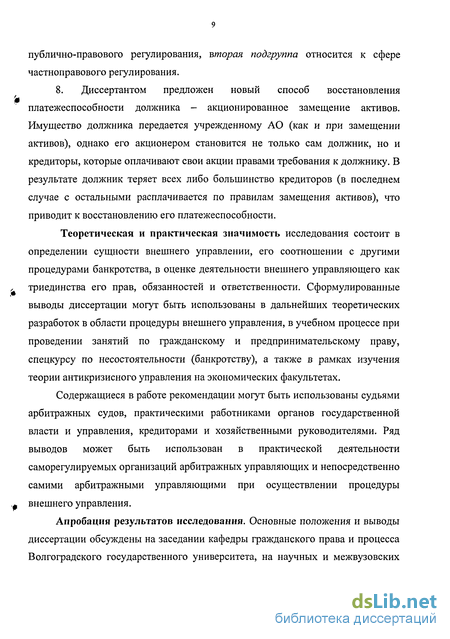 9

публично-правового регулирования, вторая подгруппа относится к сфере частноправового регулирования.

8. Диссертантом предложен новый способ восстановления платежеспособности должника – акционированное замещение активов. Имущество должника передается учрежденному АО (как и при замещении активов), однако его акционером становится не только сам должник, но и кредиторы, которые оплачивают свои акции правами требования к должнику. В результате должник теряет всех либо большинство кредиторов (в последнем случае с остальными расплачивается по правилам замещения активов), что приводит к восстановлению его платежеспособности.

Теоретическая и практическая значимость исследования состоит в определении сущности внешнего управлении, его соотношении с другими процедурами банкротства, в оценке деятельности внешнего управляющего как триединства его прав, обязанностей и ответственности. Сформулированные выводы диссертации могут быть использованы в дальнейших теоретических разработок в области процедуры внешнего управления, в учебном процессе при проведении занятий по гражданскому и предпринимательскому праву, спецкурсу по несостоятельности (банкротству), а также в рамках изучения теории антикризисного управления на экономических факультетах.

Содержащиеся в работе рекомендации могут быть использованы судьями арбитражных судов, практическими работниками органов государственной власти и управления, кредиторами и хозяйственными руководителями. Ряд выводов может быть использован в практической деятельности саморегулируемых организаций арбитражных управляющих и непосредственно самими арбитражными управляющими при осуществлении процедуры внешнего управления.

Апробация результатов исследования. Основные положения и выводы диссертации обсуждены на заседании кафедры гражданского права и процесса Волгоградского государственного университета, на научных и межвузовских

dsLib.net
библиотека диссертаций